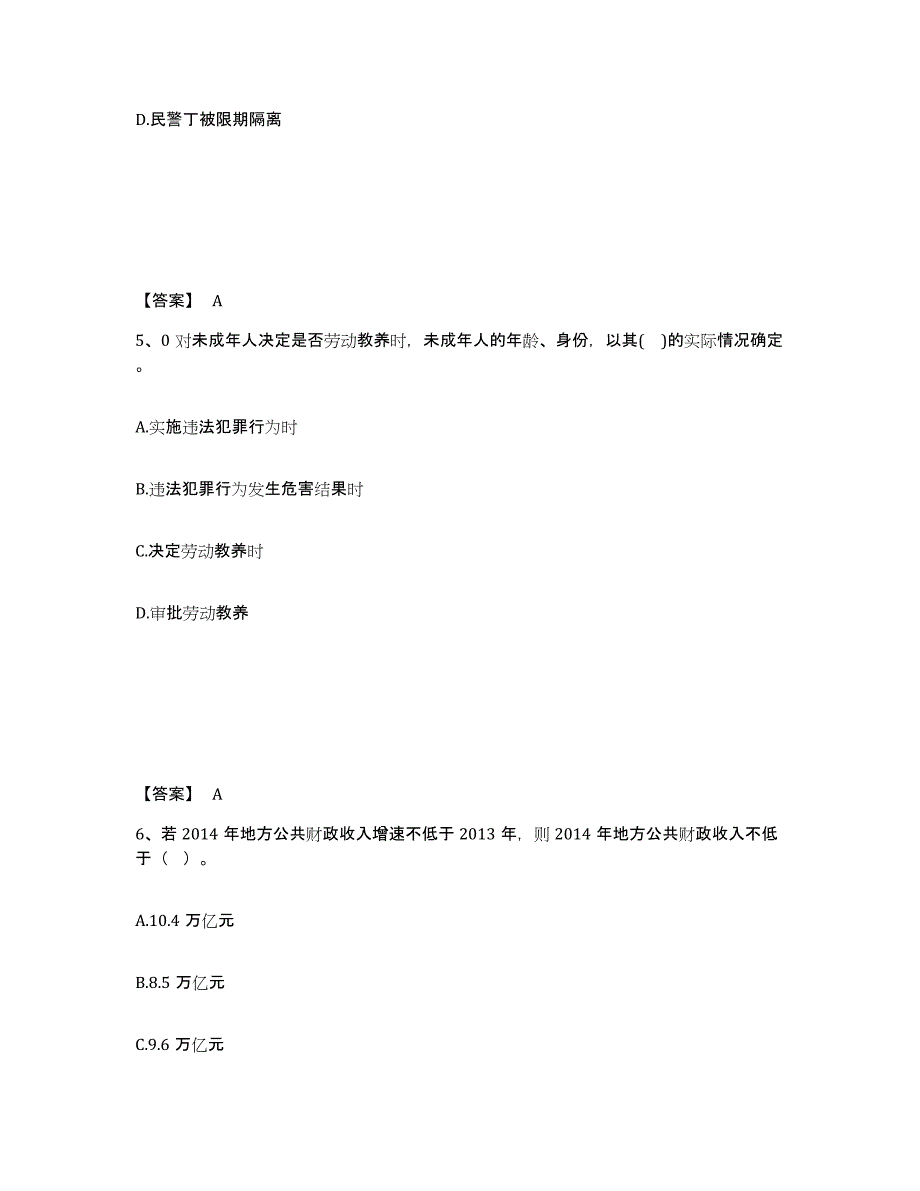 D.民警丁被限期隔离

【答案】 A

5、0 对未成年人决定是否劳动教养时，未成年人的年龄、身份，以其( )的实际情况确定。

A.实施违法犯罪行为时

B.违法犯罪行为发生危害结果时

C.决定劳动教养时

D.审批劳动教养

【答案】 A

6、若 2014 年地方公共财政收入增速不低于 2013 年，则 2014 年地方公共财政收入不低于（ ）。

A.10.4 万亿元

B.8.5 万亿元

C.9.6 万亿元